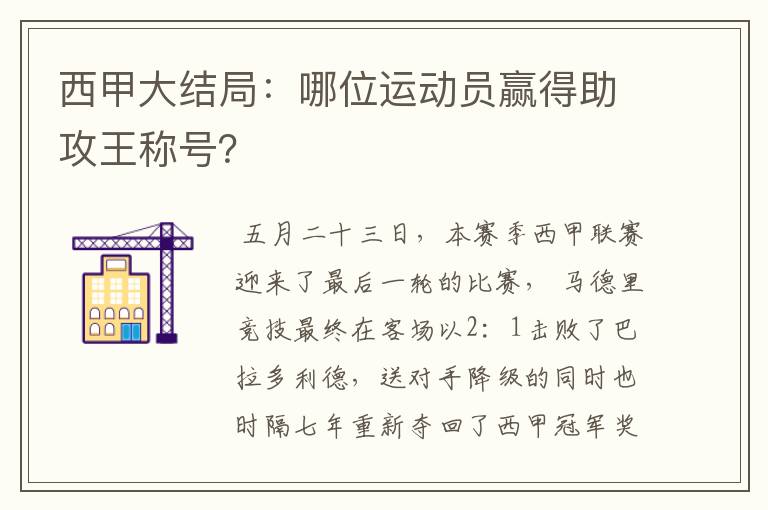 西甲大结局：哪位运动员赢得助攻王称号?

五月二十三日，本赛季西甲联赛迎来了最后一轮的比赛，马德里竞技最终在客场以2：1击败了巴拉多利德，送对手降级的同时也时隔七年重新夺回了西甲冠军奖